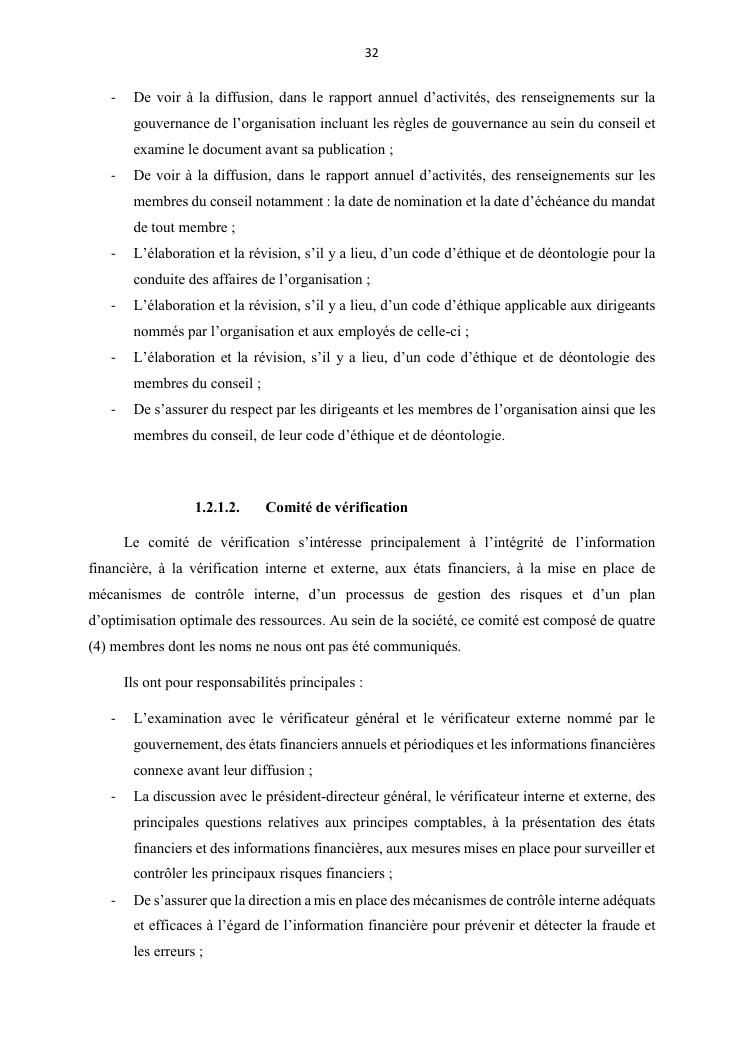 32

- De voir à la diffusion, dans le rapport annuel d’activités, des renseignements sur la gouvernance de l’organisation incluant les règles de gouvernance au sein du conseil et examine le document avant sa publication ;
- De voir à la diffusion, dans le rapport annuel d’activités, des renseignements sur les membres du conseil notamment : la date de nomination et la date d’échéance du mandat de tout membre ;
- L’élaboration et la révision, s’il y a lieu, d’un code d’éthique et de déontologie pour la conduite des affaires de l’organisation ;
- L’élaboration et la révision, s’il y a lieu, d’un code d’éthique applicable aux dirigeants nommés par l’organisation et aux employés de celle-ci ;
- L’élaboration et la révision, s’il y a lieu, d’un code d’éthique et de déontologie des membres du conseil ;
- De s’assurer du respect par les dirigeants et les membres de l’organisation ainsi que les membres du conseil, de leur code d’éthique et de déontologie.

1.2.1.2. Comité de vérification

Le comité de vérification s’intéresse principalement à l’intégrité de l’information financière, à la vérification interne et externe, aux états financiers, à la mise en place de mécanismes de contrôle interne, d’un processus de gestion des risques et d’un plan d’optimisation optimale des ressources. Au sein de la société, ce comité est composé de quatre (4) membres dont les noms ne nous ont pas été communiqués.

Ils ont pour responsabilités principales :

- L’examination avec le vérificateur général et le vérificateur externe nommé par le gouvernement, des états financiers annuels et périodiques et les informations financières connexe avant leur diffusion ;
- La discussion avec le président-directeur général, le vérificateur interne et externe, des principales questions relatives aux principes comptables, à la présentation des états financiers et des informations financières, aux mesures mises en place pour surveiller et contrôler les principaux risques financiers ;
- De s’assurer que la direction a mis en place des mécanismes de contrôle interne adéquats et efficaces à l’égard de l’information financière pour prévenir et détecter la fraude et les erreurs ;